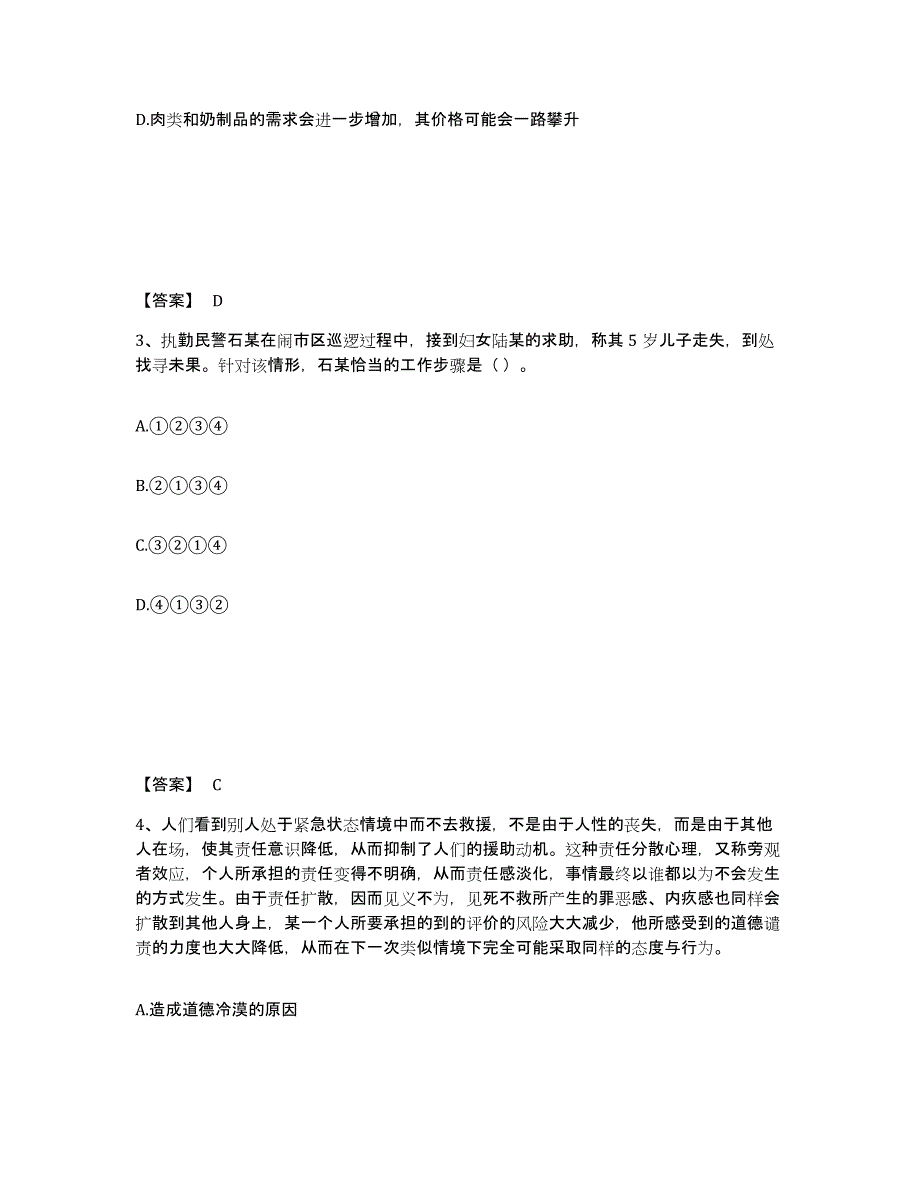 D.肉类和奶制品的需求会进一步增加，其价格可能会一路攀升

【答案】 D

3、执勤民警石某在闹市区巡逻过程中，接到妇女陆某的求助，称其 5 岁儿子走失，到处找寻未果。针对该情形，石某恰当的工作步骤是（ ）。

A.①②③④

B.②①③④

C.③②①④

D.④①③②

【答案】 C

4、人们看到别人处于紧急状态情境中而不去救援，不是由于人性的丧失，而是由于其他人在场，使其责任意识降低，从而抑制了人们的援助动机。这种责任分散心理，又称旁观者效应，个人所承担的责任变得不明确，从而责任感淡化，事情最终以谁都以为不会发生的方式发生。由于责任扩散，因而见义不为，见死不救所产生的罪恶感、内疚感也同样会扩散到其他人身上，某一个人所要承担的到的评价的风险大大减少，他所感受到的道德谴责的力度也大大降低，从而在下一次类似情境下完全可能采取同样的态度与行为。

A.造成道德冷漠的原因